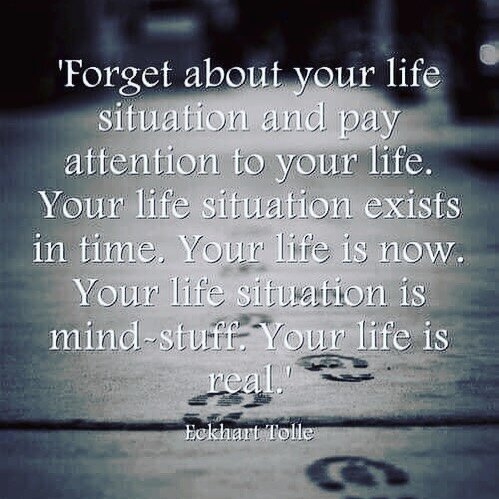 'Forget about your life situation and pay attention to your life. Your life situation exists in time. Your life is now. Your life situation is mind-stuff. Your life is real.'

Eckhart Tolle